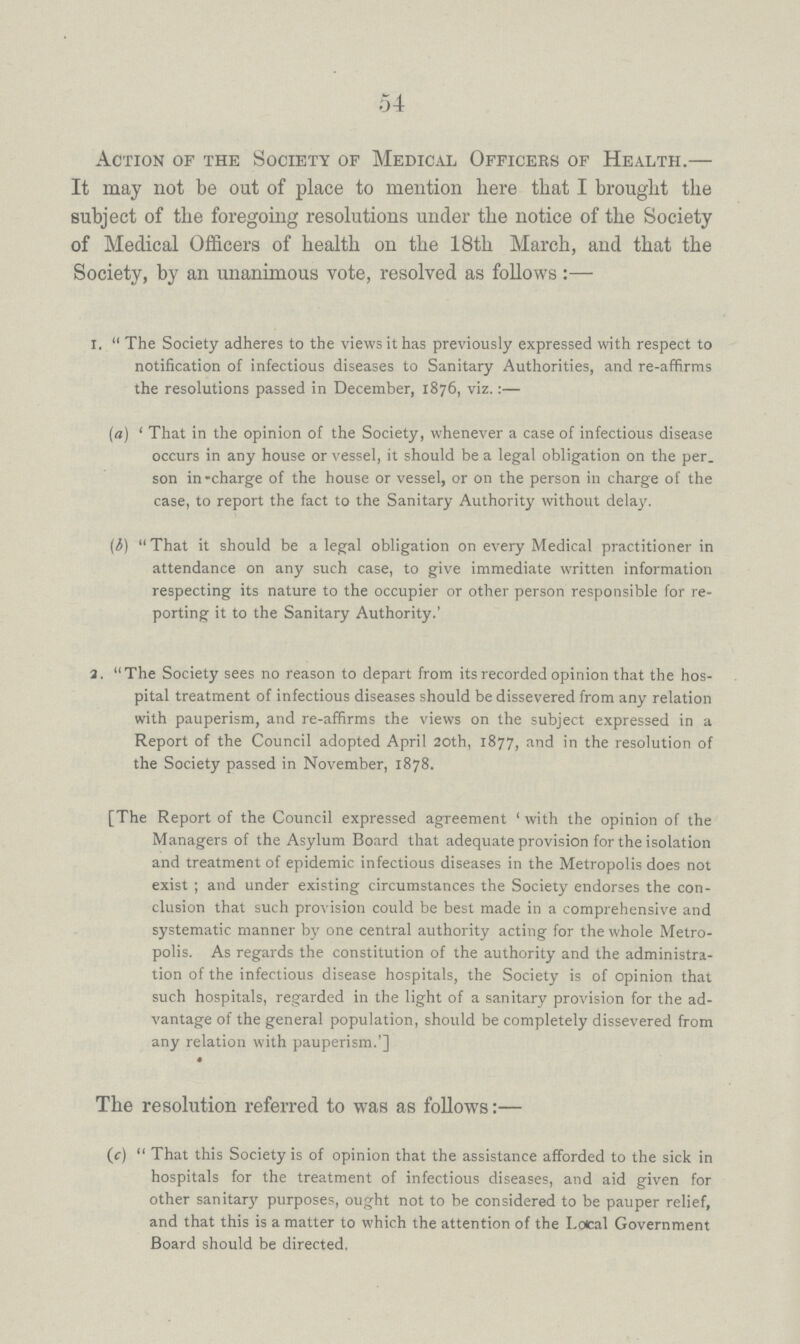 54

Action of the Society of Medical Officers of Health.— It may not be out of place to mention here that I brought the subject of the foregoing resolutions under the notice of the Society of Medical Officers of health on the 18th March, and that the Society, by an unanimous vote, resolved as follows:—

1. "The Society adheres to the views it has previously expressed with respect to notification of infectious diseases to Sanitary Authorities, and re-affirms the resolutions passed in December, 1876, viz.:—

(a) 'That in the opinion of the Society, whenever a case of infectious disease occurs in any house or vessel, it should be a legal obligation on the person in-charge of the house or vessel, or on the person in charge of the case, to report the fact to the Sanitary Authority without delay.

(b) "That it should be a legal obligation on every Medical practitioner in attendance on any such case, to give immediate written information respecting its nature to the occupier or other person responsible for reporting it to the Sanitary Authority.'

2. "The Society sees no reason to depart from its recorded opinion that the hospital treatment of infectious diseases should be dissevered from any relation with pauperism, and re-affirms the views on the subject expressed in a Report of the Council adopted April 20th, 1877, and in the resolution of the Society passed in November, 1878.

[The Report of the Council expressed agreement 'with the opinion of the Managers of the Asylum Board that adequate provision for the isolation and treatment of epidemic infectious diseases in the Metropolis does not exist; and under existing circumstances the Society endorses the conclusion that such provision could be best made in a comprehensive and systematic manner by one central authority acting for the whole Metropolis. As regards the constitution of the authority and the administration of the infectious disease hospitals, the Society is of opinion that such hospitals, regarded in the light of a sanitary provision for the advantage of the general population, should be completely dissevered from any relation with pauperism.']

The resolution referred to was as follows:—

(c) "That this Society is of opinion that the assistance afforded to the sick in hospitals for the treatment of infectious diseases, and aid given for other sanitary purposes, ought not to be considered to be pauper relief, and that this is a matter to which the attention of the Local Government Board should be directed.